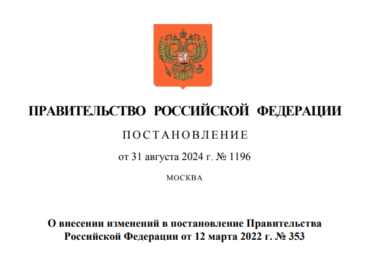 ПРАВИТЕЛЬСТВО РОССИЙСКОЙ ФЕДЕРАЦИИ

ПОСТАНОВЛЕНИЕ

от 31 августа 2024 г. № 1196

МОСКВА

О внесении изменений в постановление Правительства Российской Федерации от 12 марта 2022 г. № 353